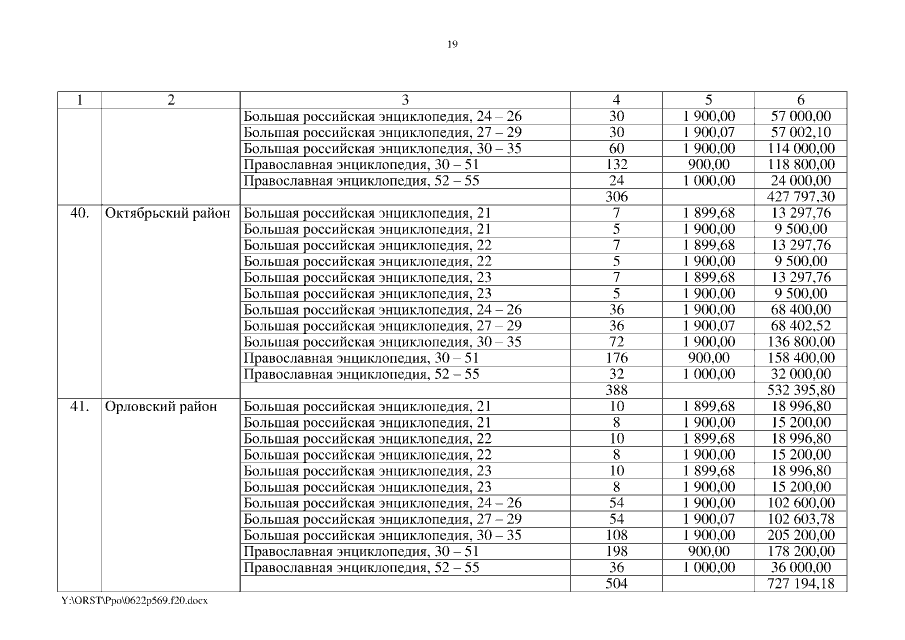 19

| 1 | 2 | 3 | 4 | 5 | 6 |
|---|---|---|---|---|---|
| | | Большая российская энциклопедия, 24 – 26 | 30 | 1 900,00 | 57 000,00 |
| | | Большая российская энциклопедия, 27 – 29 | 30 | 1 900,07 | 57 002,10 |
| | | Большая российская энциклопедия, 30 – 35 | 60 | 1 900,00 | 114 000,00 |
| | | Православная энциклопедия, 30 – 51 | 132 | 900,00 | 118 800,00 |
| | | Православная энциклопедия, 52 – 55 | 24 | 1 000,00 | 24 000,00 |
| | | | 306 | | 427 797,30 |
| 40. | Октябрьский район | Большая российская энциклопедия, 21 | 7 | 1 899,68 | 13 297,76 |
| | | Большая российская энциклопедия, 21 | 5 | 1 900,00 | 9 500,00 |
| | | Большая российская энциклопедия, 22 | 7 | 1 899,68 | 13 297,76 |
| | | Большая российская энциклопедия, 22 | 5 | 1 900,00 | 9 500,00 |
| | | Большая российская энциклопедия, 23 | 7 | 1 899,68 | 13 297,76 |
| | | Большая российская энциклопедия, 23 | 5 | 1 900,00 | 9 500,00 |
| | | Большая российская энциклопедия, 24 – 26 | 36 | 1 900,00 | 68 400,00 |
| | | Большая российская энциклопедия, 27 – 29 | 36 | 1 900,07 | 68 402,52 |
| | | Большая российская энциклопедия, 30 – 35 | 72 | 1 900,00 | 136 800,00 |
| | | Православная энциклопедия, 30 – 51 | 176 | 900,00 | 158 400,00 |
| | | Православная энциклопедия, 52 – 55 | 32 | 1 000,00 | 32 000,00 |
| | | | 388 | | 532 395,80 |
| 41. | Орловский район | Большая российская энциклопедия, 21 | 10 | 1 899,68 | 18 996,80 |
| | | Большая российская энциклопедия, 21 | 8 | 1 900,00 | 15 200,00 |
| | | Большая российская энциклопедия, 22 | 10 | 1 899,68 | 18 996,80 |
| | | Большая российская энциклопедия, 22 | 8 | 1 900,00 | 15 200,00 |
| | | Большая российская энциклопедия, 23 | 10 | 1 899,68 | 18 996,80 |
| | | Большая российская энциклопедия, 23 | 8 | 1 900,00 | 15 200,00 |
| | | Большая российская энциклопедия, 24 – 26 | 54 | 1 900,00 | 102 600,00 |
| | | Большая российская энциклопедия, 27 – 29 | 54 | 1 900,07 | 102 603,78 |
| | | Большая российская энциклопедия, 30 – 35 | 108 | 1 900,00 | 205 200,00 |
| | | Православная энциклопедия, 30 – 51 | 198 | 900,00 | 178 200,00 |
| | | Православная энциклопедия, 52 – 55 | 36 | 1 000,00 | 36 000,00 |
| | | | 504 | | 727 194,18 |

Y:\ORST\Ppo\0622p569.f20.docx